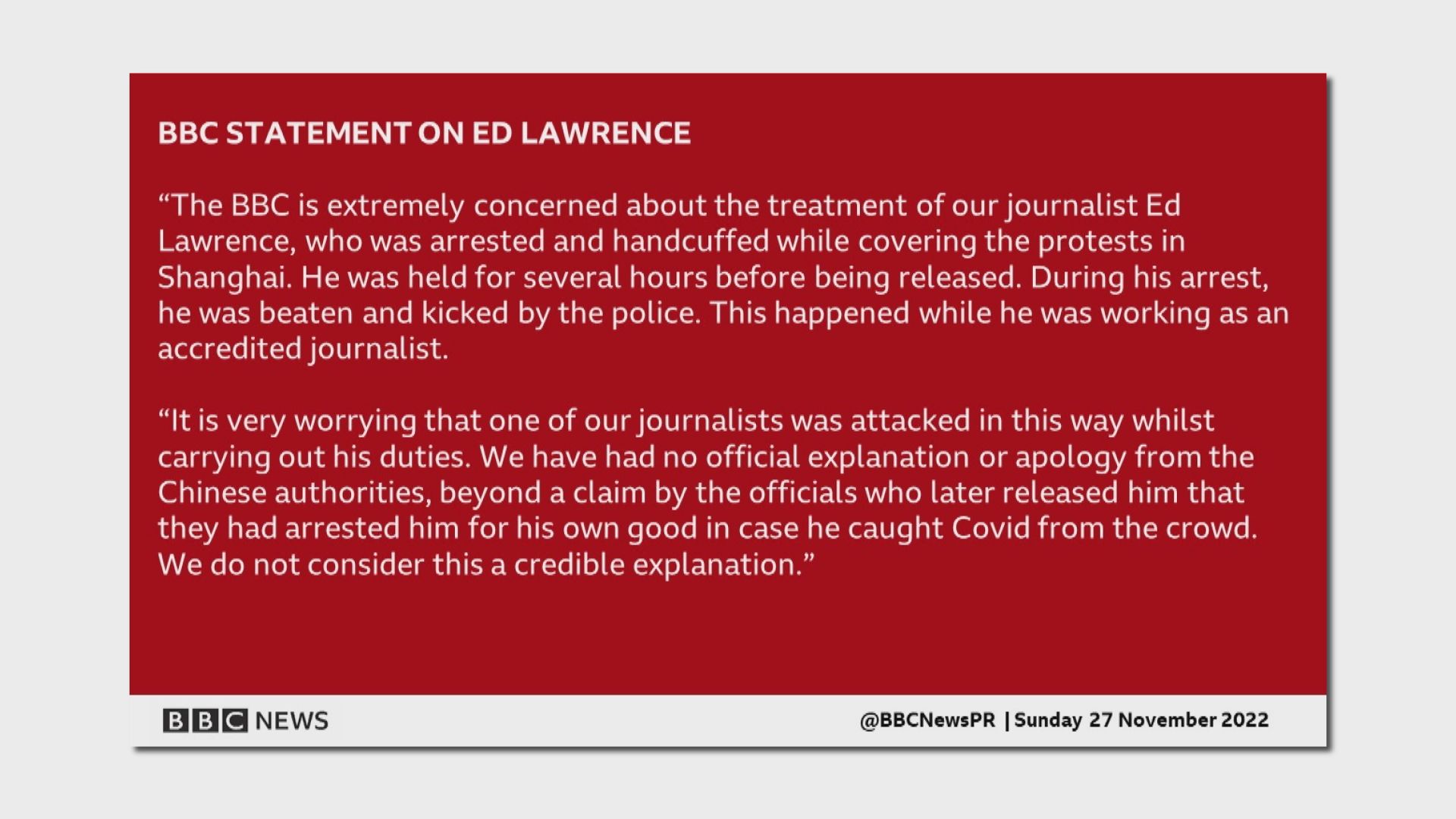 BBC STATEMENT ON ED LAWRENCE

“The BBC is extremely concerned about the treatment of our journalist Ed Lawrence, who was arrested and handcuffed while covering the protests in Shanghai. He was held for several hours before being released. During his arrest, he was beaten and kicked by the police. This happened while he was working as an accredited journalist.

“It is very worrying that one of our journalists was attacked in this way whilst carrying out his duties. We have had no official explanation or apology from the Chinese authorities, beyond a claim by the officials who later released him that they had arrested him for his own good in case he caught Covid from the crowd. We do not consider this a credible explanation.”

BBC NEWS

@BBCNewsPR | Sunday 27 November 2022